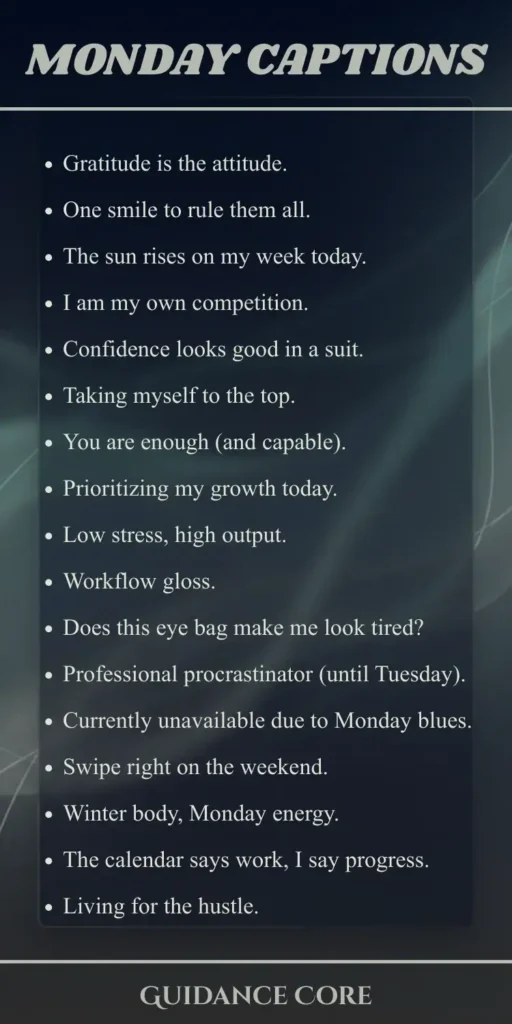 MONDAY CAPTIONS

• Gratitude is the attitude.
• One smile to rule them all.
• The sun rises on my week today.
• I am my own competition.
• Confidence looks good in a suit.
• Taking myself to the top.
• You are enough (and capable).
• Prioritizing my growth today.
• Low stress, high output.
• Workflow gloss.
• Does this eye bag make me look tired?
• Professional procrastinator (until Tuesday).
• Currently unavailable due to Monday blues.
• Swipe right on the weekend.
• Winter body, Monday energy.
• The calendar says work, I say progress.
• Living for the hustle.

GUIDANCE CORE